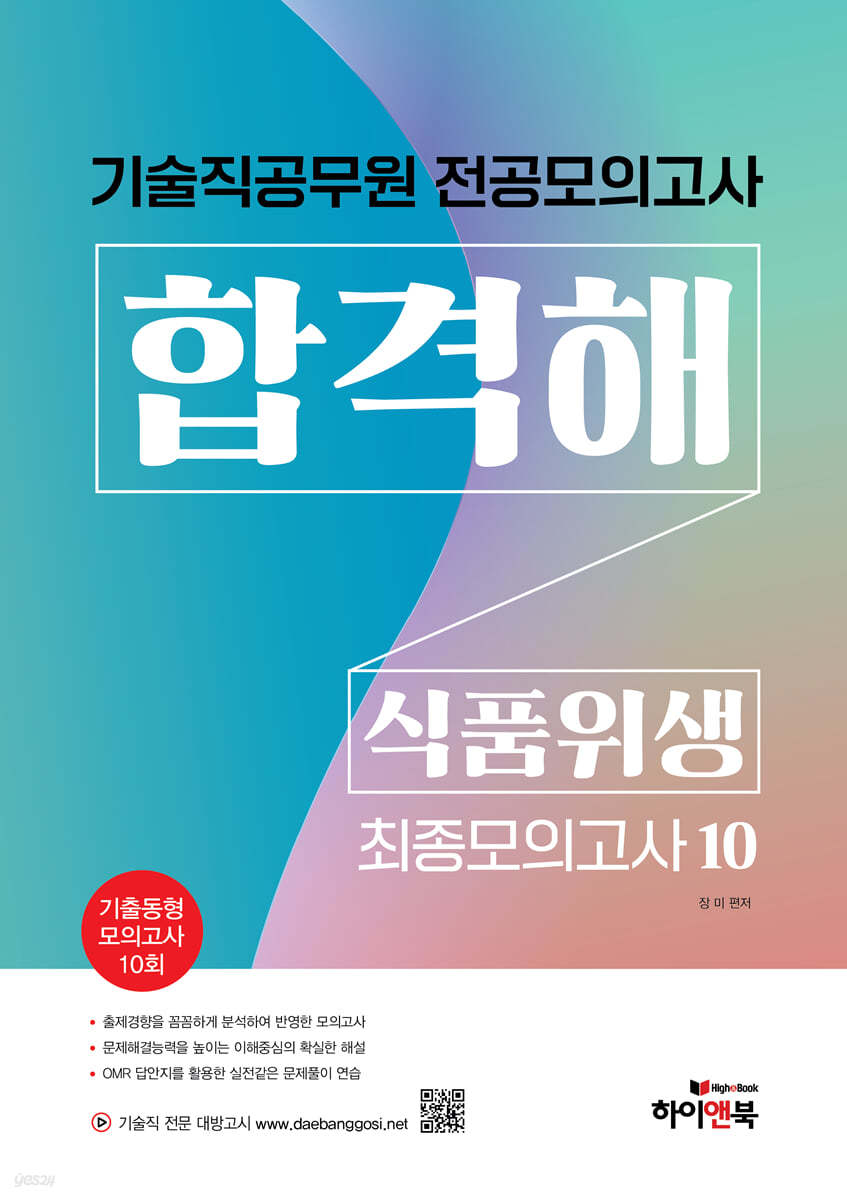 기술직공무원 전공모의고사

합격해

식품위생

최종모의고사 10

장 미 편저

기출동형 모의고사 10회

• 출제경향을 꼼꼼하게 분석하여 반영한 모의고사
• 문제해결능력을 높이는 이해중심의 확실한 해설
• OMR 답안지를 활용한 실전같은 문제풀이 연습

기술직 전문 대방고시 www.daebanggosi.net

High&Book
하이앤북

yes24